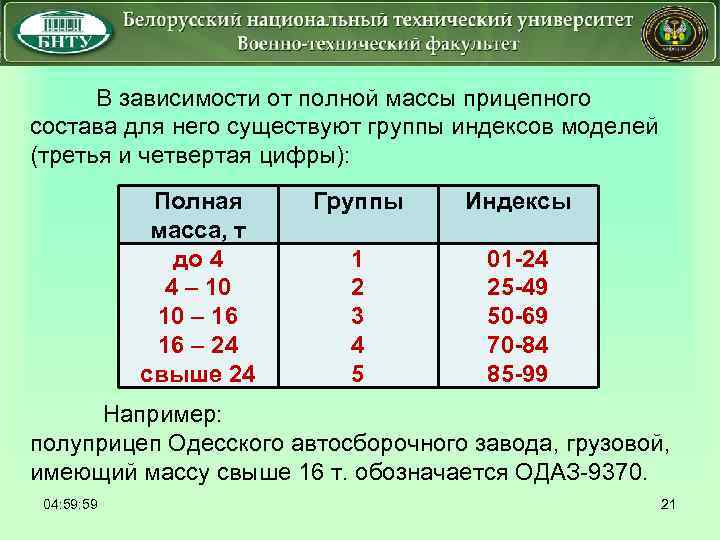 БНТУ

Белорусский национальный технический университет
Военно-технический факультет

В зависимости от полной массы прицепного состава для него существуют группы индексов моделей (третья и четвертая цифры):

| Полная масса, т | Группы | Индексы |
|---|---|---|
| до 4 | 1 | 01-24 |
| 4 – 10 | 2 | 25-49 |
| 10 – 16 | 3 | 50-69 |
| 16 – 24 | 4 | 70-84 |
| свыше 24 | 5 | 85-99 |

Например:
полуприцеп Одесского автосборочного завода, грузовой, имеющий массу свыше 16 т. обозначается ОДАЗ-9370.

04:59:59

21